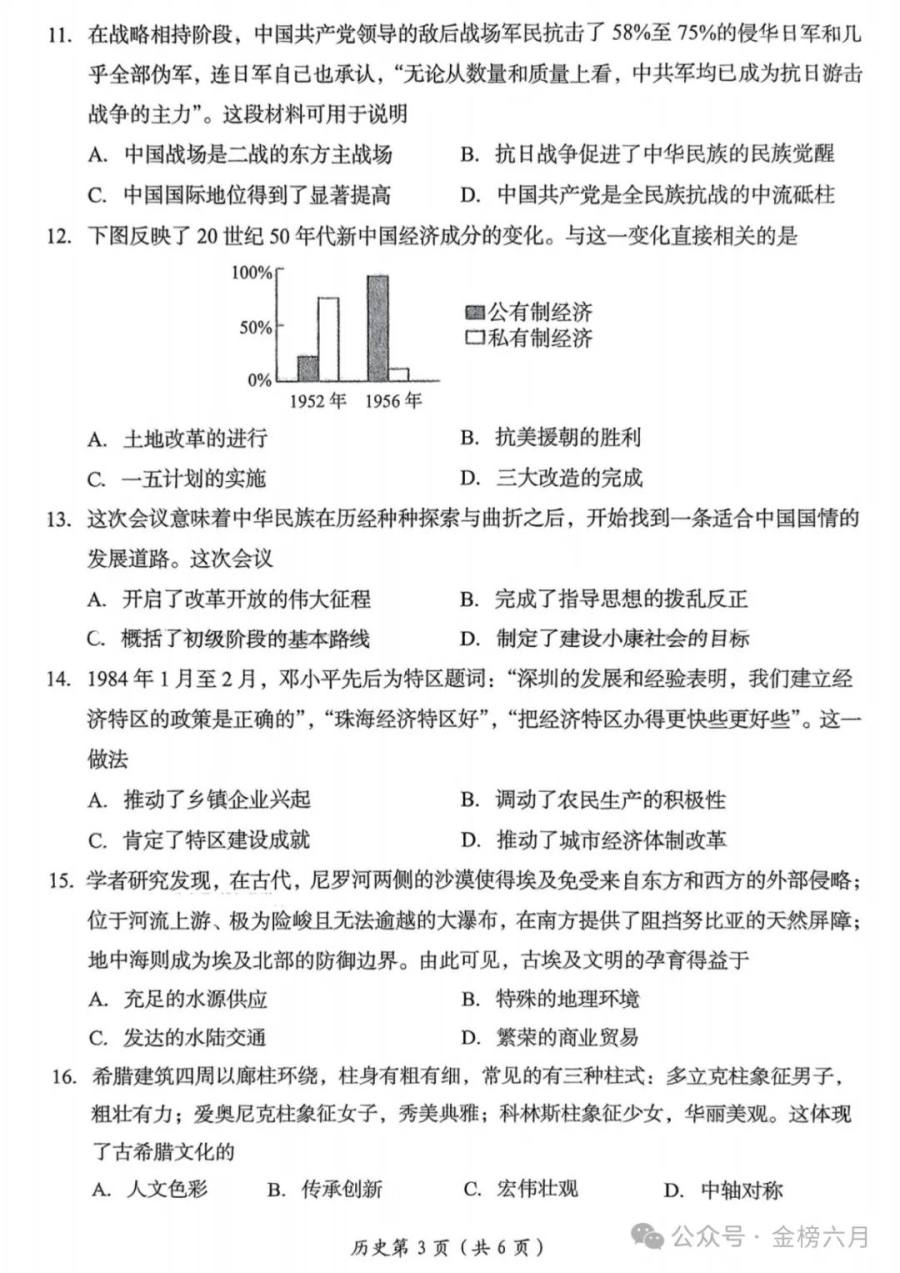 11. 在战略相持阶段，中国共产党领导的敌后战场军民抗击了 58%至 75%的侵华日军和几乎全部伪军，连日军自己也承认，“无论从数量和质量上看，中共军均已成为抗日游击战争的主力”。这段材料可用于说明

A. 中国战场是二战的东方主战场
B. 抗日战争促进了中华民族的民族觉醒
C. 中国国际地位得到了显著提高
D. 中国共产党是全民族抗战的中流砥柱

12. 下图反映了 20 世纪 50 年代新中国经济成分的变化。与这一变化直接相关的是

100%
50%
0%
1952 年
1956 年
公有制经济
私有制经济

A. 土地改革的进行
B. 抗美援朝的胜利
C. 一五计划的实施
D. 三大改造的完成

13. 这次会议意味着中华民族在历经种种探索与曲折之后，开始找到一条适合中国国情的发展道路。这次会议

A. 开启了改革开放的伟大征程
B. 完成了指导思想的拨乱反正
C. 概括了初级阶段的基本路线
D. 制定了建设小康社会的目标

14. 1984 年 1 月至 2 月，邓小平先后为特区题词：“深圳的发展和经验表明，我们建立经济特区的政策是正确的”，“珠海经济特区好”，“把经济特区办得更快些更好些”。这一做法

A. 推动了乡镇企业兴起
B. 调动了农民生产的积极性
C. 肯定了特区建设成就
D. 推动了城市经济体制改革

15. 学者研究发现，在古代，尼罗河两侧的沙漠使得埃及免受来自东方和西方的外部侵略；位于河流上游、极为险峻且无法逾越的大瀑布，在南方提供了阻挡努比亚的天然屏障；地中海则成为埃及北部的防御边界。由此可见，古埃及文明的孕育得益于

A. 充足的水源供应
B. 特殊的地理环境
C. 发达的水陆交通
D. 繁荣的商业贸易

16. 希腊建筑四周以廊柱环绕，柱身有粗有细，常见的有三种柱式：多立克柱象征男子，粗壮有力；爱奥尼克柱象征女子，秀美典雅；科林斯柱象征少女，华丽美观。这体现了古希腊文化的

A. 人文色彩
B. 传承创新
C. 宏伟壮观
D. 中轴对称

历史第 3 页（共 6 页）

公众号 · 金榜六月